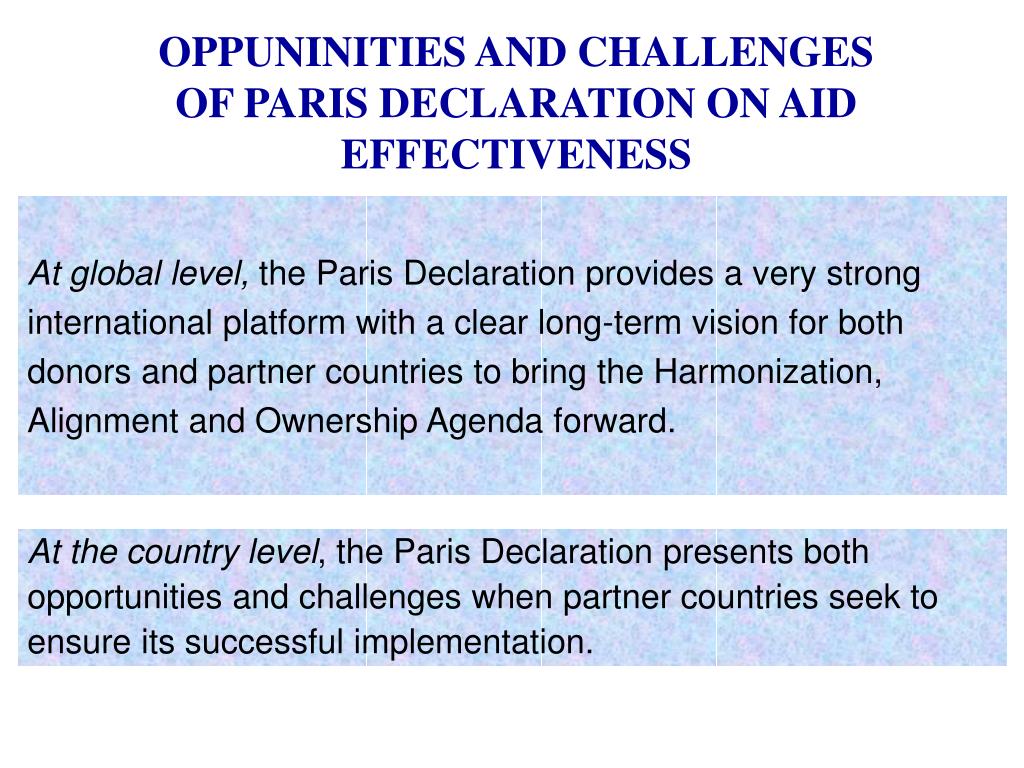 OPPUNINITIES AND CHALLENGES OF PARIS DECLARATION ON AID EFFECTIVENESS

At global level, the Paris Declaration provides a very strong international platform with a clear long-term vision for both donors and partner countries to bring the Harmonization, Alignment and Ownership Agenda forward.

At the country level, the Paris Declaration presents both opportunities and challenges when partner countries seek to ensure its successful implementation.